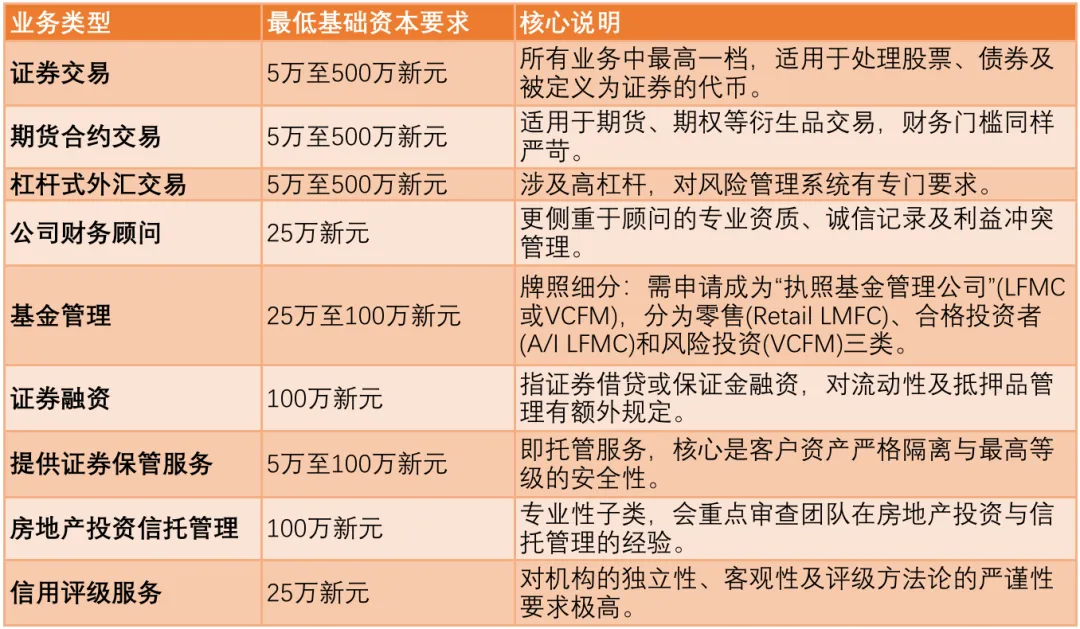 | 业务类型 | 最低基础资本要求 | 核心说明 |
|---|---|---|
| 证券交易 | 5万至500万新元 | 所有业务中最高一档，适用于处理股票、债券及被定义为证券的代币。 |
| 期货合约交易 | 5万至500万新元 | 适用于期货、期权等衍生品交易，财务门槛同样严苛。 |
| 杠杆式外汇交易 | 5万至500万新元 | 涉及高杠杆，对风险管理系统有专门要求。 |
| 公司财务顾问 | 25万新元 | 更侧重于顾问的专业资质、诚信记录及利益冲突管理。 |
| 基金管理 | 25万至100万新元 | 牌照细分：需申请成为“执照基金管理公司”(LFMC或VCFM)，分为零售(Retail LMFC)、合格投资者(A/I LFMC)和风险投资(VCFM)三类。 |
| 证券融资 | 100万新元 | 指证券借贷或保证金融资，对流动性及抵押品管理有额外规定。 |
| 提供证券保管服务 | 5万至100万新元 | 即托管服务，核心是客户资产严格隔离与最高等级的安全性。 |
| 房地产投资信托管理 | 100万新元 | 专业性子类，会重点审查团队在房地产投资与信托管理的经验。 |
| 信用评级服务 | 25万新元 | 对机构的独立性、客观性及评级方法论的严谨性要求极高。 |